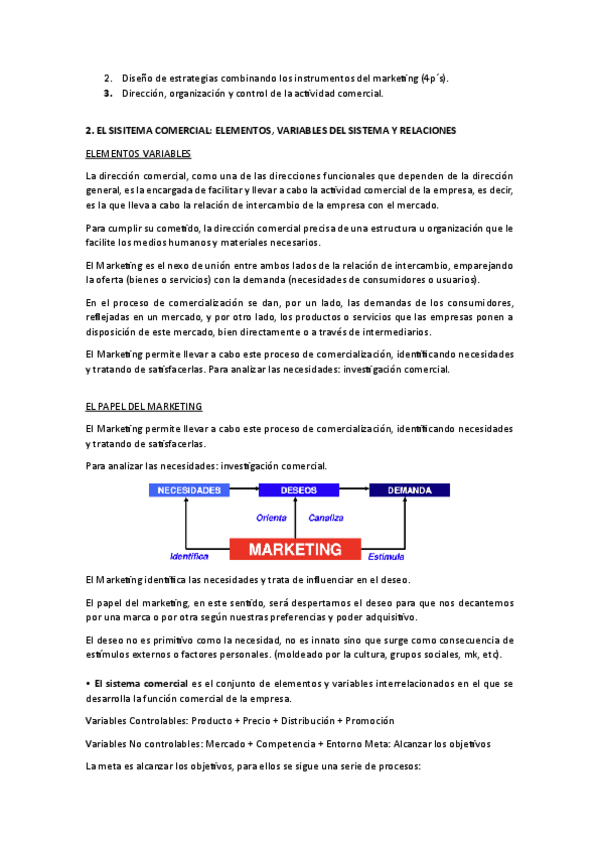 2. Diseño de estrategias combinando los instrumentos del marketing (4p´s).
3. Dirección, organización y control de la actividad comercial.

2. EL SISITEMA COMERCIAL: ELEMENTOS, VARIABLES DEL SISTEMA Y RELACIONES

ELEMENTOS VARIABLES

La dirección comercial, como una de las direcciones funcionales que dependen de la dirección general, es la encargada de facilitar y llevar a cabo la actividad comercial de la empresa, es decir, es la que lleva a cabo la relación de intercambio de la empresa con el mercado.

Para cumplir su cometido, la dirección comercial precisa de una estructura u organización que le facilite los medios humanos y materiales necesarios.

El Marketing es el nexo de unión entre ambos lados de la relación de intercambio, emparejando la oferta (bienes o servicios) con la demanda (necesidades de consumidores o usuarios).

En el proceso de comercialización se dan, por un lado, las demandas de los consumidores, reflejadas en un mercado, y por otro lado, los productos o servicios que las empresas ponen a disposición de este mercado, bien directamente o a través de intermediarios.

El Marketing permite llevar a cabo este proceso de comercialización, identificando necesidades y tratando de satisfacerlas. Para analizar las necesidades: investigación comercial.

EL PAPEL DEL MARKETING

El Marketing permite llevar a cabo este proceso de comercialización, identificando necesidades y tratando de satisfacerlas.

Para analizar las necesidades: investigación comercial.

NECESIDADES
DESEOS
DEMANDA
Orienta
Canaliza
Identifica
MARKETING
Estimula

El Marketing identifica las necesidades y trata de influenciar en el deseo.

El papel del marketing, en este sentido, será despertarnos el deseo para que nos decantemos por una marca o por otra según nuestras preferencias y poder adquisitivo.

El deseo no es primitivo como la necesidad, no es innato sino que surge como consecuencia de estímulos externos o factores personales. (moldeado por la cultura, grupos sociales, mk, etc).

• El sistema comercial es el conjunto de elementos y variables interrelacionados en el que se desarrolla la función comercial de la empresa.

Variables Controlables: Producto + Precio + Distribución + Promoción

Variables No controlables: Mercado + Competencia + Entorno Meta: Alcanzar los objetivos

La meta es alcanzar los objetivos, para ellos se sigue una serie de procesos: